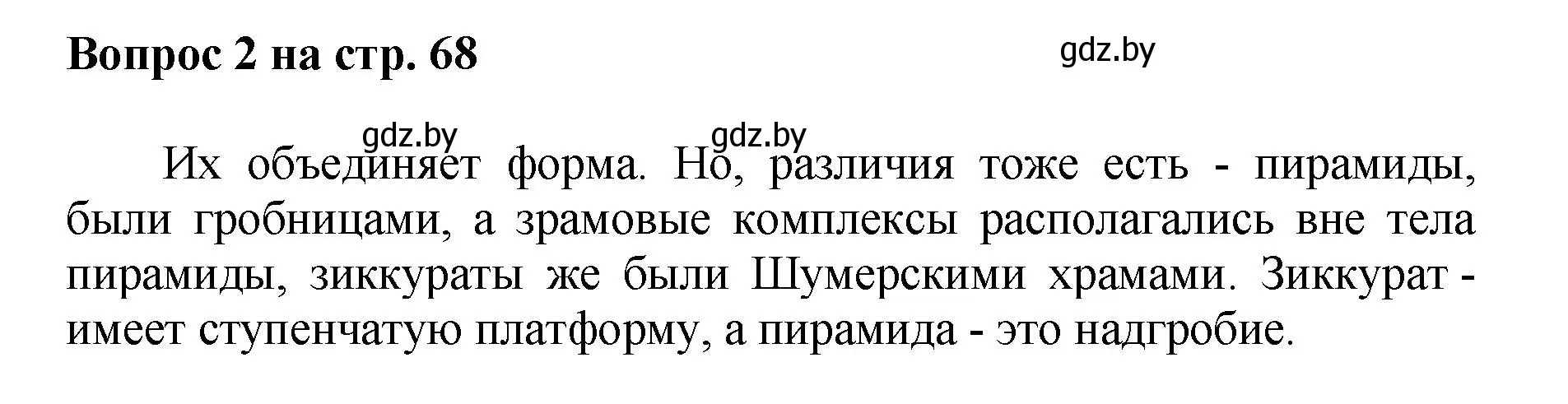 Вопрос 2 на стр. 68

gdz.by

gdz.by gdz.by

Их объединяет форма. Но, различия тоже есть - пирамиды, были гробницами, а зрамовые комплексы располагались вне тела пирамиды, зиккураты же были Шумерскими храмами. Зиккурат - имеет ступенчатую платформу, а пирамида - это надгробие.